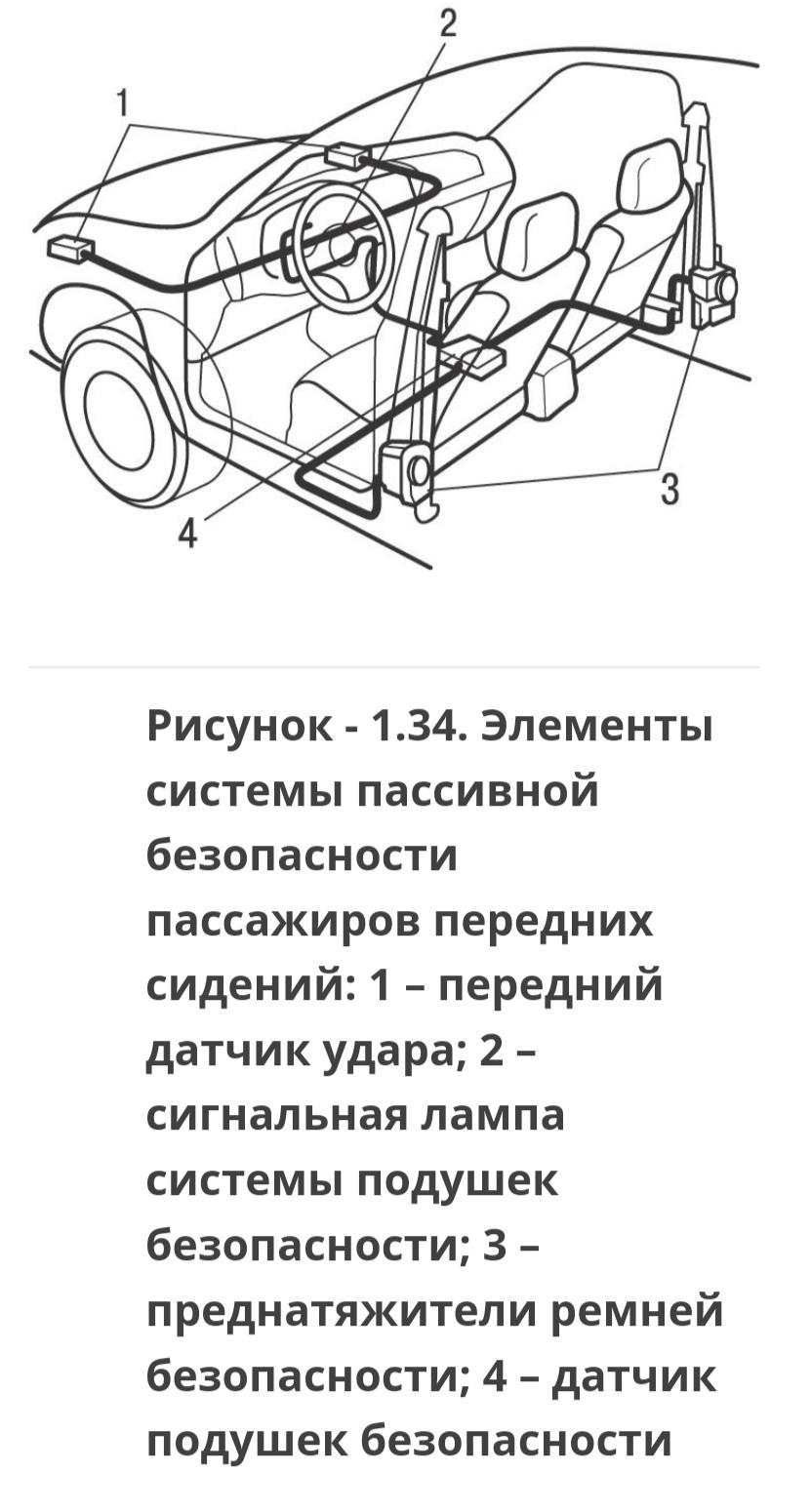 2
1
3
4

Рисунок - 1.34. Элементы системы пассивной безопасности пассажиров передних сидений: 1 – передний датчик удара; 2 – сигнальная лампа системы подушек безопасности; 3 – преднатяжители ремней безопасности; 4 – датчик подушек безопасности